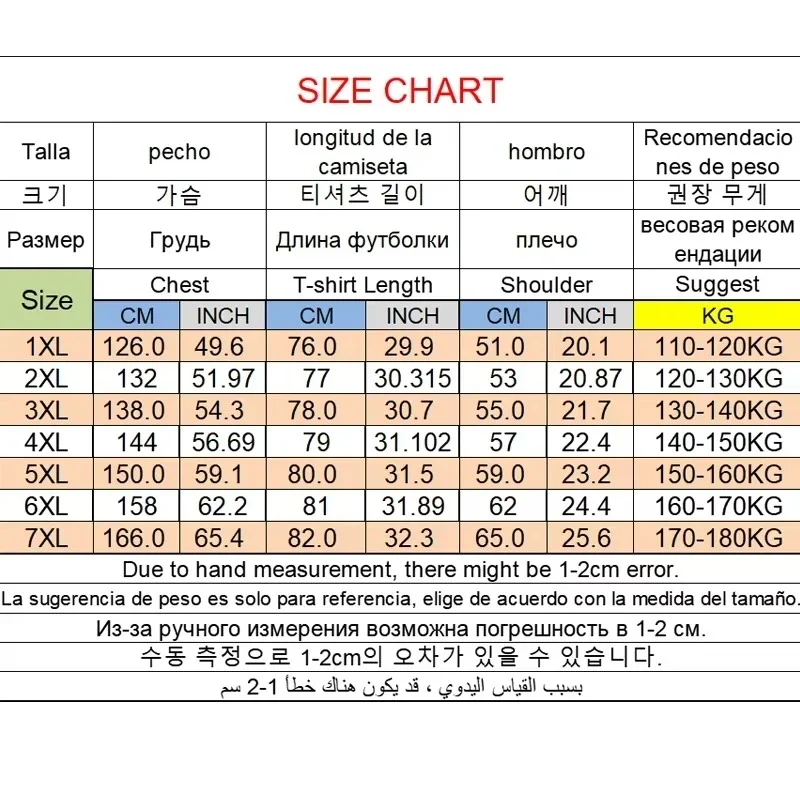 SIZE CHART

| Talla | pecho | | longitud de la camiseta | | hombro | | Recomendaciones de peso |
|---|---|---|---|---|---|---|---|
| 크기 | 가슴 | | 티셔츠 길이 | | 어깨 | | 권장 무게 |
| Размер | Грудь | | Длина футболки | | плечо | | весовая рекомендации |
| Size | Chest | | T-shirt Length | | Shoulder | | Suggest |
| | CM | INCH | CM | INCH | CM | INCH | KG |
| 1XL | 126.0 | 49.6 | 76.0 | 29.9 | 51.0 | 20.1 | 110-120KG |
| 2XL | 132 | 51.97 | 77 | 30.315 | 53 | 20.87 | 120-130KG |
| 3XL | 138.0 | 54.3 | 78.0 | 30.7 | 55.0 | 21.7 | 130-140KG |
| 4XL | 144 | 56.69 | 79 | 31.102 | 57 | 22.4 | 140-150KG |
| 5XL | 150.0 | 59.1 | 80.0 | 31.5 | 59.0 | 23.2 | 150-160KG |
| 6XL | 158 | 62.2 | 81 | 31.89 | 62 | 24.4 | 160-170KG |
| 7XL | 166.0 | 65.4 | 82.0 | 32.3 | 65.0 | 25.6 | 170-180KG |

Due to hand measurement, there might be 1-2cm error.

La sugerencia de peso es solo para referencia, elige de acuerdo con la medida del tamaño.

Из-за ручного измерения возможна погрешность в 1-2 см.

수동 측정으로 1-2cm의 오차가 있을 수 있습니다.

بسبب القياس اليدوي ، قد يكون هناك خطأ 1-2 سم